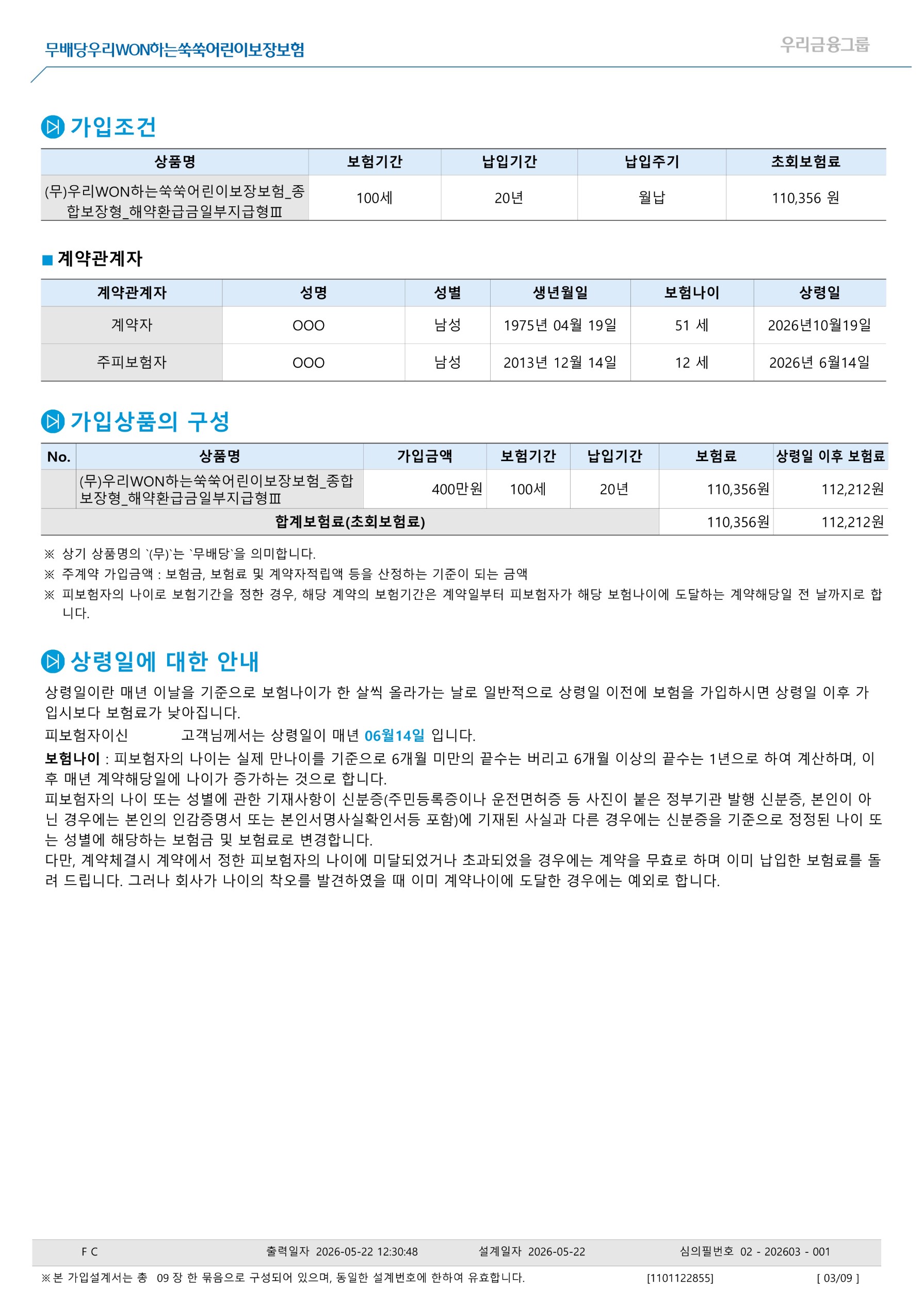 무배당우리WON하는쑥쑥어린이보장보험

우리금융그룹

가입조건

| 상품명 | 보험기간 | 납입기간 | 납입주기 | 초회보험료 |
|---|---|---|---|---|
| (무)우리WON하는쑥쑥어린이보장보험_종합보장형_해약환급금일부지급형Ⅲ | 100세 | 20년 | 월납 | 110,356 원 |

■ 계약관계자

| 계약관계자 | 성명 | 성별 | 생년월일 | 보험나이 | 상령일 |
|---|---|---|---|---|---|
| 계약자 | OOO | 남성 | 1975년 04월 19일 | 51 세 | 2026년10월19일 |
| 주피보험자 | OOO | 남성 | 2013년 12월 14일 | 12 세 | 2026년 6월14일 |

가입상품의 구성

| No. | 상품명 | 가입금액 | 보험기간 | 납입기간 | 보험료 | 상령일 이후 보험료 |
|---|---|---|---|---|---|---|
| | (무)우리WON하는쑥쑥어린이보장보험_종합보장형_해약환급금일부지급형Ⅲ | 400만원 | 100세 | 20년 | 110,356원 | 112,212원 |
| 합계보험료(초회보험료) | | | | | 110,356원 | 112,212원 |

※ 상기 상품명의 `(무)`는 `무배당`을 의미합니다.
※ 주계약 가입금액 : 보험금, 보험료 및 계약자적립액 등을 산정하는 기준이 되는 금액
※ 피보험자의 나이로 보험기간을 정한 경우, 해당 계약의 보험기간은 계약일부터 피보험자가 해당 보험나이에 도달하는 계약해당일 전 날까지로 합니다.

상령일에 대한 안내

상령일이란 매년 이날을 기준으로 보험나이가 한 살씩 올라가는 날로 일반적으로 상령일 이전에 보험을 가입하시면 상령일 이후 가입시보다 보험료가 낮아집니다.
피보험자이신 고객님께서는 상령일이 매년 06월14일 입니다.
보험나이 : 피보험자의 나이는 실제 만나이를 기준으로 6개월 미만의 끝수는 버리고 6개월 이상의 끝수는 1년으로 하여 계산하며, 이후 매년 계약해당일에 나이가 증가하는 것으로 합니다.
피보험자의 나이 또는 성별에 관한 기재사항이 신분증(주민등록증이나 운전면허증 등 사진이 붙은 정부기관 발행 신분증, 본인이 아닌 경우에는 본인의 인감증명서 또는 본인서명사실확인서등 포함)에 기재된 사실과 다른 경우에는 신분증을 기준으로 정정된 나이 또는 성별에 해당하는 보험금 및 보험료로 변경합니다.
다만, 계약체결시 계약에서 정한 피보험자의 나이에 미달되었거나 초과되었을 경우에는 계약을 무효로 하며 이미 납입한 보험료를 돌려 드립니다. 그러나 회사가 나이의 착오를 발견하였을 때 이미 계약나이에 도달한 경우에는 예외로 합니다.

F C 출력일자 2026-05-22 12:30:48 설계일자 2026-05-22 심의필번호 02 - 202603 - 001
※본 가입설계서는 총 09 장 한 묶음으로 구성되어 있으며, 동일한 설계번호에 한하여 유효합니다. [1101122855] [ 03/09 ]